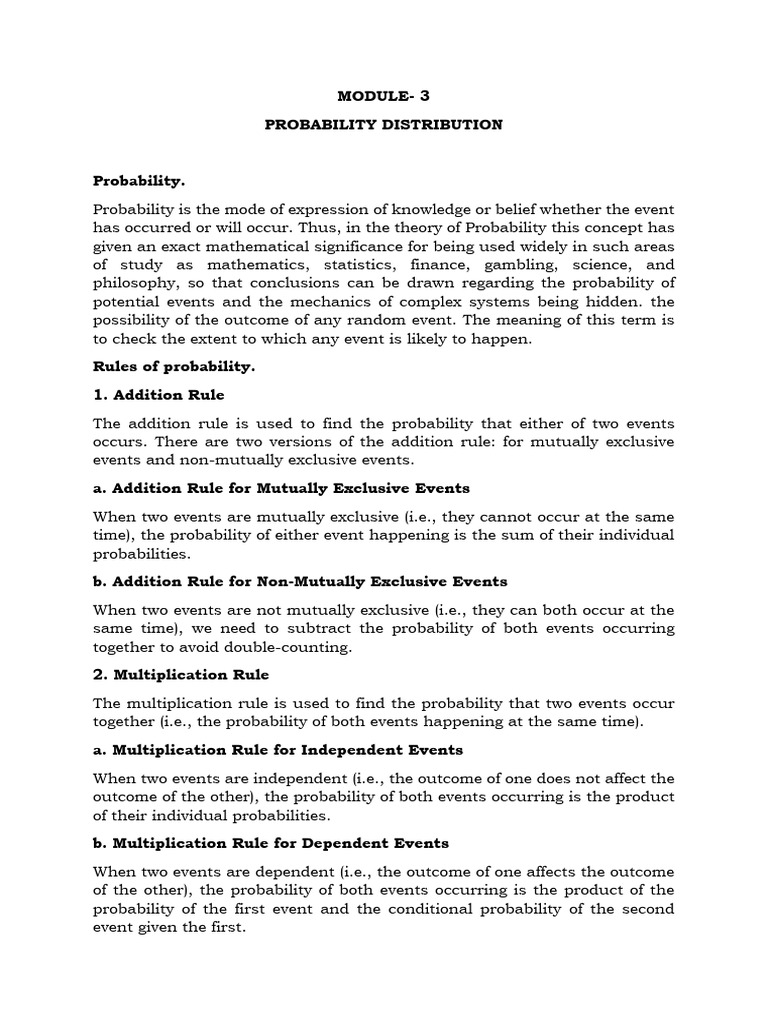 MODULE- 3

PROBABILITY DISTRIBUTION

Probability.

Probability is the mode of expression of knowledge or belief whether the event has occurred or will occur. Thus, in the theory of Probability this concept has given an exact mathematical significance for being used widely in such areas of study as mathematics, statistics, finance, gambling, science, and philosophy, so that conclusions can be drawn regarding the probability of potential events and the mechanics of complex systems being hidden. the possibility of the outcome of any random event. The meaning of this term is to check the extent to which any event is likely to happen.

Rules of probability.

1. Addition Rule

The addition rule is used to find the probability that either of two events occurs. There are two versions of the addition rule: for mutually exclusive events and non-mutually exclusive events.

a. Addition Rule for Mutually Exclusive Events

When two events are mutually exclusive (i.e., they cannot occur at the same time), the probability of either event happening is the sum of their individual probabilities.

b. Addition Rule for Non-Mutually Exclusive Events

When two events are not mutually exclusive (i.e., they can both occur at the same time), we need to subtract the probability of both events occurring together to avoid double-counting.

2. Multiplication Rule

The multiplication rule is used to find the probability that two events occur together (i.e., the probability of both events happening at the same time).

a. Multiplication Rule for Independent Events

When two events are independent (i.e., the outcome of one does not affect the outcome of the other), the probability of both events occurring is the product of their individual probabilities.

b. Multiplication Rule for Dependent Events

When two events are dependent (i.e., the outcome of one affects the outcome of the other), the probability of both events occurring is the product of the probability of the first event and the conditional probability of the second event given the first.